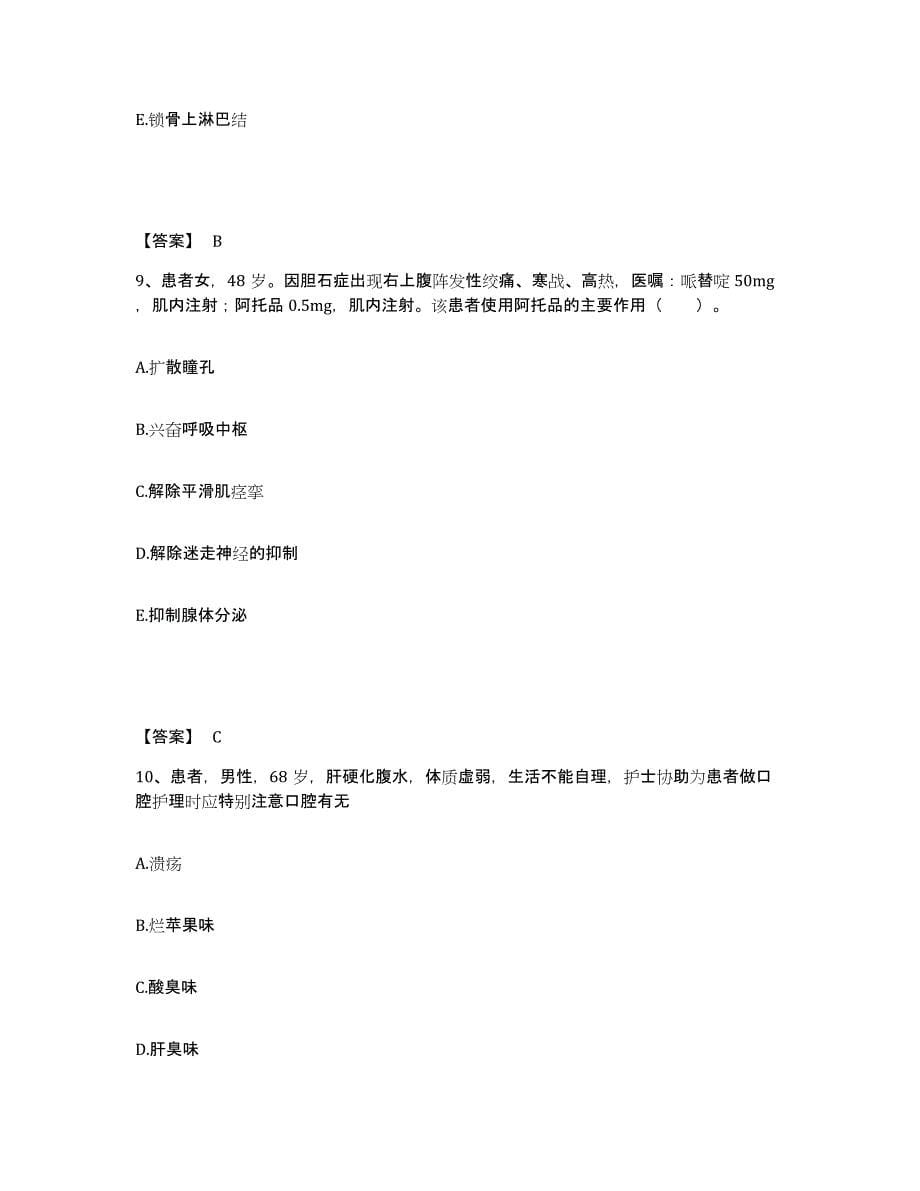 E.锁骨上淋巴结

【答案】 B

9、患者女，48 岁。因胆石症出现右上腹阵发性绞痛、寒战、高热，医嘱：哌替啶 50mg，肌内注射；阿托品 0.5mg，肌内注射。该患者使用阿托品的主要作用（　　）。

A.扩散瞳孔

B.兴奋呼吸中枢

C.解除平滑肌痉挛

D.解除迷走神经的抑制

E.抑制腺体分泌

【答案】 C

10、患者，男性，68 岁，肝硬化腹水，体质虚弱，生活不能自理，护士协助为患者做口腔护理时应特别注意口腔有无

A.溃疡

B.烂苹果味

C.酸臭味

D.肝臭味